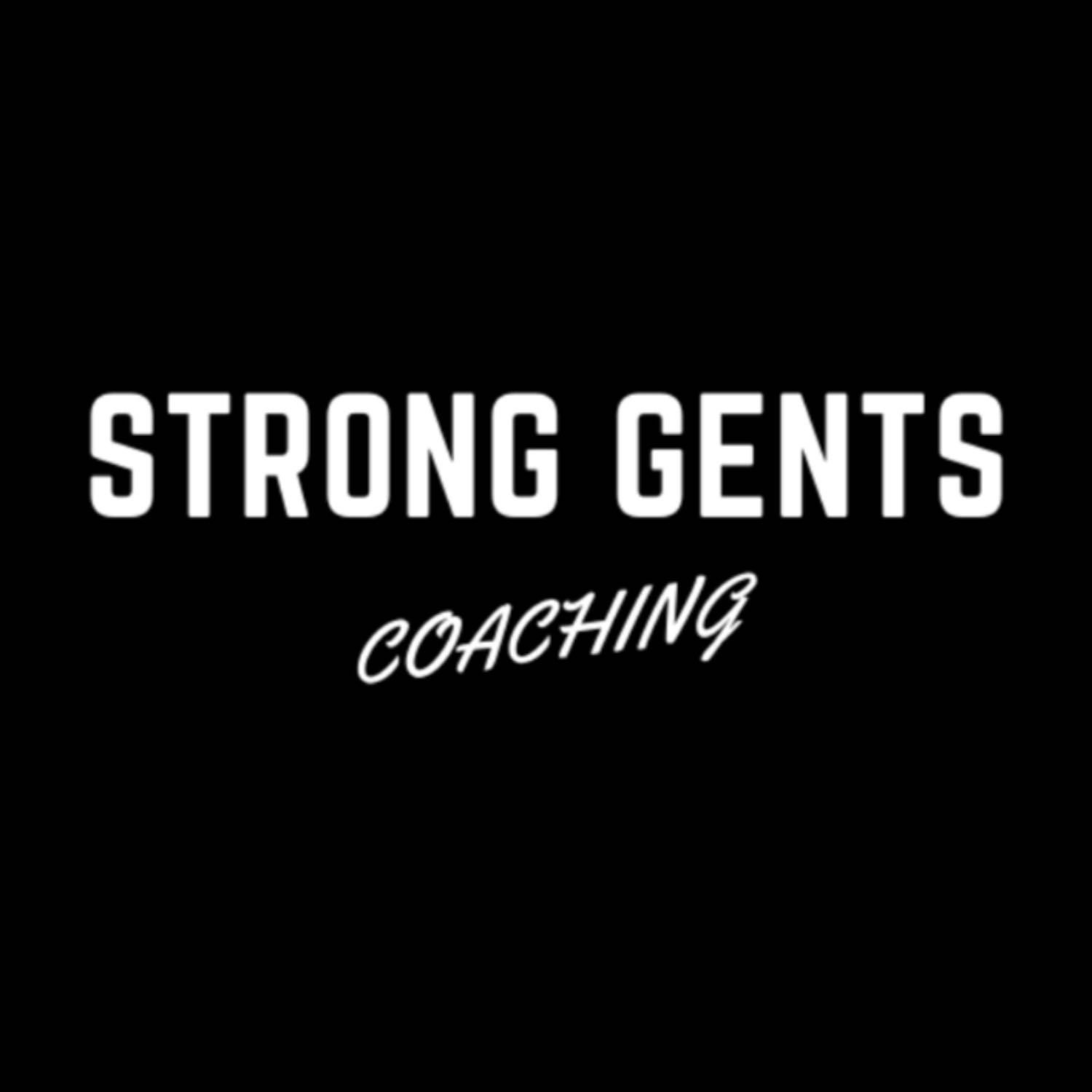 STRONG GENTS

COACHING